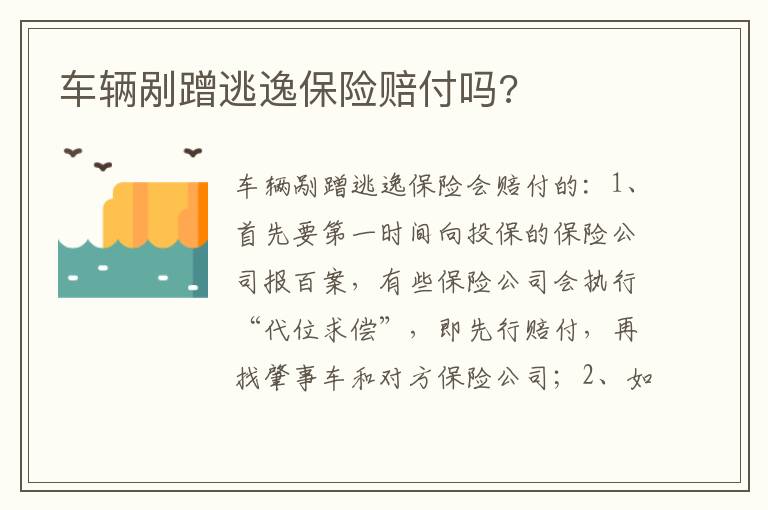 车辆剐蹭逃逸保险赔付吗?

车辆剐蹭逃逸保险会赔付的：1、首先要第一时间向投保的保险公司报百案，有些保险公司会执行“代位求偿”，即先行赔付，再找肇事车和对方保险公司；2、如